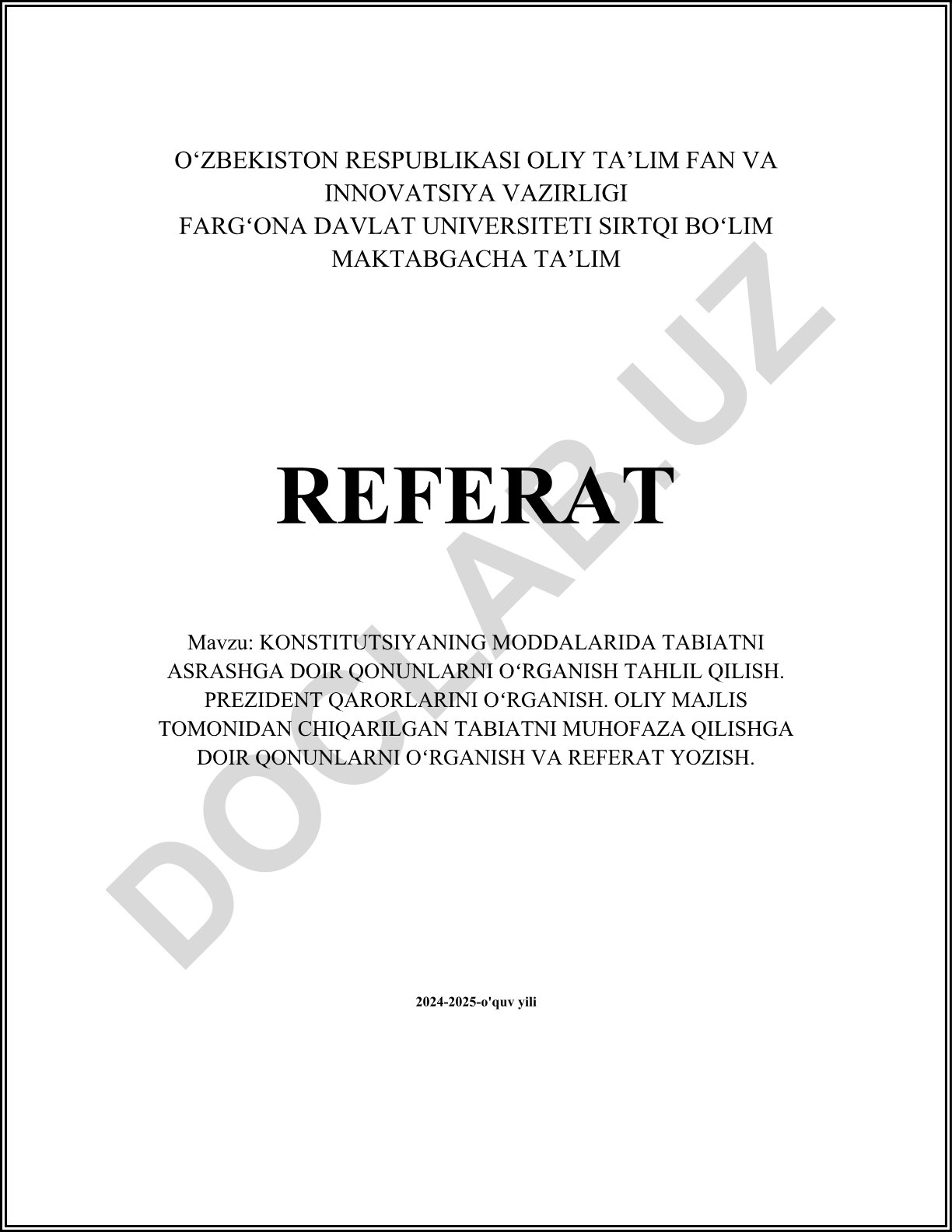 O‘ZBEKISTON RESPUBLIKASI OLIY TA’LIM FAN VA INNOVATSIYA VAZIRLIGI
FARG‘ONA DAVLAT UNIVERSITETI SIRTQI BO‘LIM
MAKTABGACHA TA’LIM

REFERAT

Mavzu: KONSTITUTSIYANING MODDALARIDA TABIATNI ASRASHGA DOIR QONUNLARNI O‘RGANISH TAHLIL QILISH. PREZIDENT QARORLARINI O‘RGANISH. OLIY MAJLIS TOMONIDAN CHIQARILGAN TABIATNI MUHOFAZA QILISHGA DOIR QONUNLARNI O‘RGANISH VA REFERAT YOZISH.

2024-2025-o'quv yili

DOCLAB.UZ